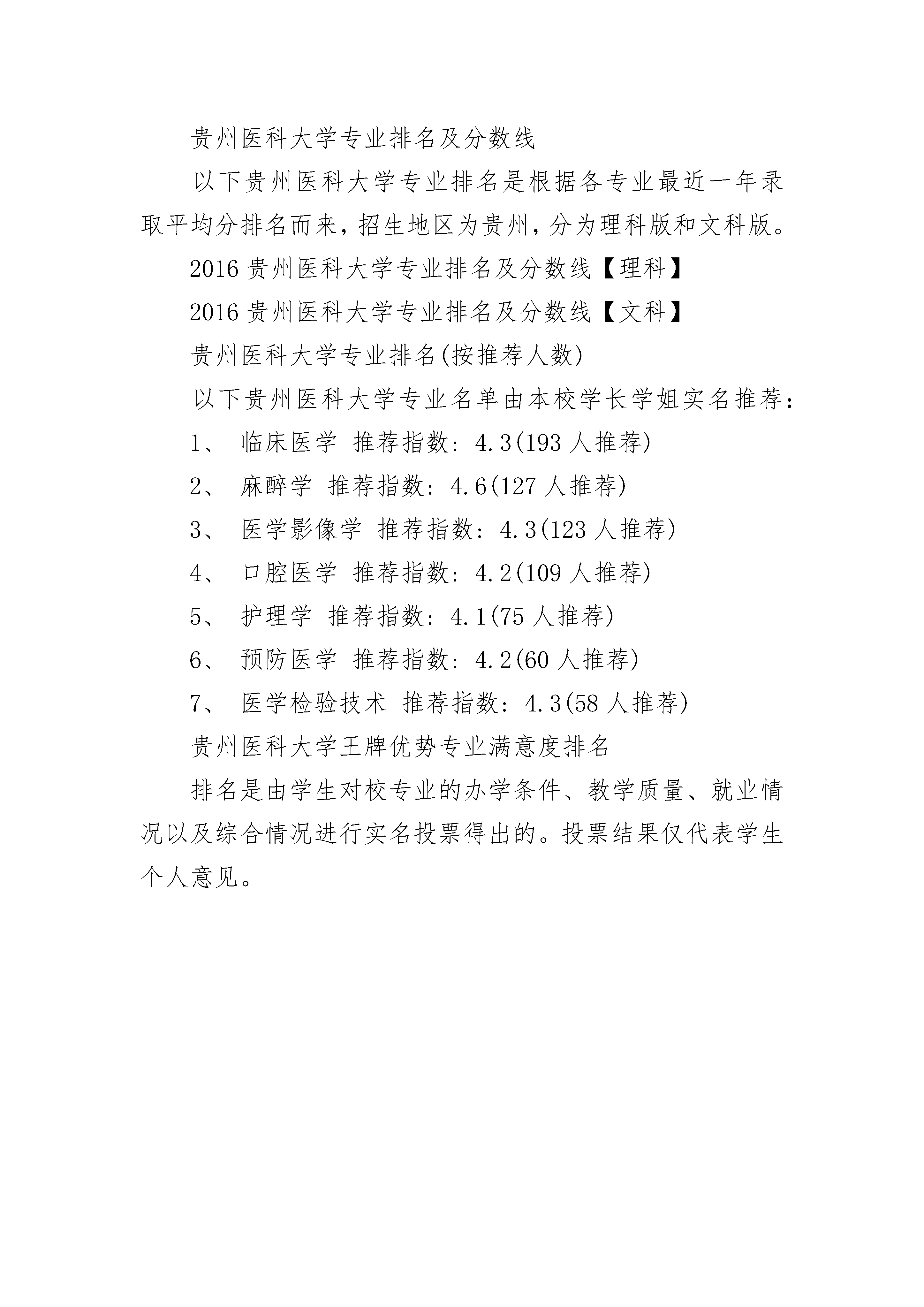 贵州医科大学专业排名及分数线

以下贵州医科大学专业排名是根据各专业最近一年录取平均分排名而来，招生地区为贵州，分为理科版和文科版。

2016 贵州医科大学专业排名及分数线【理科】

2016 贵州医科大学专业排名及分数线【文科】

贵州医科大学专业排名(按推荐人数)

以下贵州医科大学专业名单由本校学长学姐实名推荐：

1、 临床医学 推荐指数：4.3(193 人推荐)

2、 麻醉学 推荐指数：4.6(127 人推荐)

3、 医学影像学 推荐指数：4.3(123 人推荐)

4、 口腔医学 推荐指数：4.2(109 人推荐)

5、 护理学 推荐指数：4.1(75 人推荐)

6、 预防医学 推荐指数：4.2(60 人推荐)

7、 医学检验技术 推荐指数：4.3(58 人推荐)

贵州医科大学王牌优势专业满意度排名

排名是由学生对校专业的办学条件、教学质量、就业情况以及综合情况进行实名投票得出的。投票结果仅代表学生个人意见。